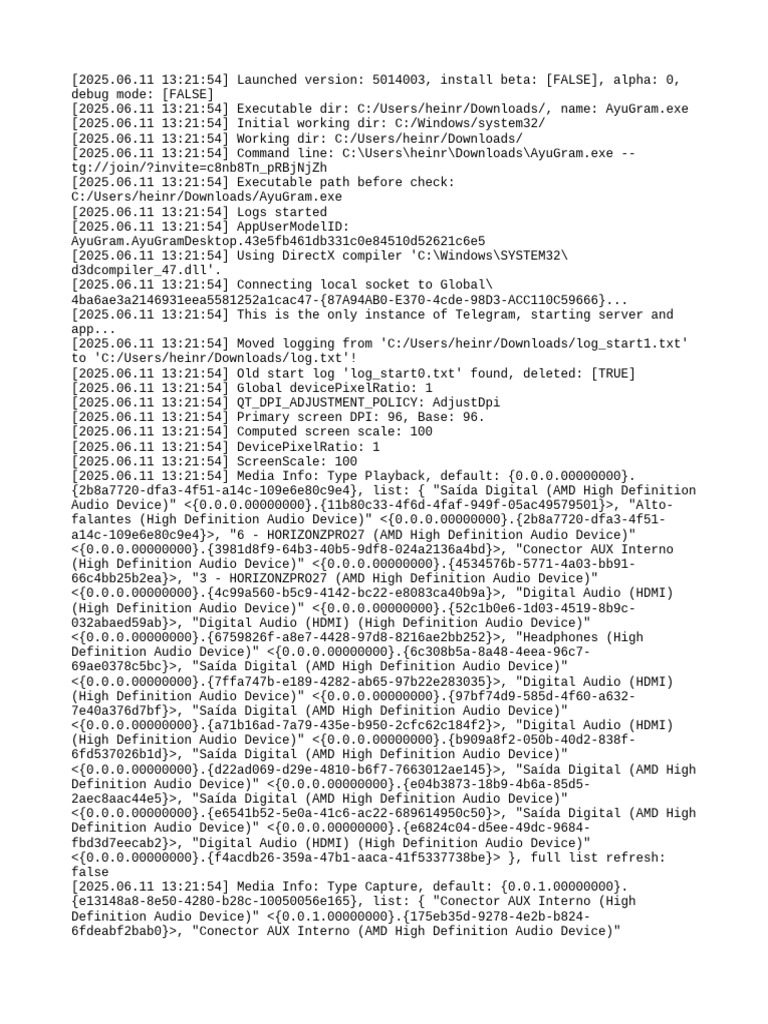 [2025.06.11 13:21:54] Launched version: 5014003, install beta: [FALSE], alpha: 0, debug mode: [FALSE]
[2025.06.11 13:21:54] Executable dir: C:/Users/heinr/Downloads/, name: AyuGram.exe
[2025.06.11 13:21:54] Initial working dir: C:/Windows/system32/
[2025.06.11 13:21:54] Working dir: C:/Users/heinr/Downloads/
[2025.06.11 13:21:54] Command line: C:\Users\heinr\Downloads\AyuGram.exe -- tg://join/?invite=c8nb8Tn_pRBjNjZh
[2025.06.11 13:21:54] Executable path before check: C:/Users/heinr/Downloads/AyuGram.exe
[2025.06.11 13:21:54] Logs started
[2025.06.11 13:21:54] AppUserModelID: AyuGram.AyuGramDesktop.43e5fb461db331c0e84510d52621c6e5
[2025.06.11 13:21:54] Using DirectX compiler 'C:\Windows\SYSTEM32\d3dcompiler_47.dll'.
[2025.06.11 13:21:54] Connecting local socket to Global\4ba6ae3a2146931eea5581252a1cac47-{87A94AB0-E370-4cde-98D3-ACC110C59666}...
[2025.06.11 13:21:54] This is the only instance of Telegram, starting server and app...
[2025.06.11 13:21:54] Moved logging from 'C:/Users/heinr/Downloads/log_start1.txt' to 'C:/Users/heinr/Downloads/log.txt'!
[2025.06.11 13:21:54] Old start log 'log_start0.txt' found, deleted: [TRUE]
[2025.06.11 13:21:54] Global devicePixelRatio: 1
[2025.06.11 13:21:54] QT_DPI_ADJUSTMENT_POLICY: AdjustDpi
[2025.06.11 13:21:54] Primary screen DPI: 96, Base: 96.
[2025.06.11 13:21:54] Computed screen scale: 100
[2025.06.11 13:21:54] DevicePixelRatio: 1
[2025.06.11 13:21:54] ScreenScale: 100
[2025.06.11 13:21:54] Media Info: Type Playback, default: {0.0.0.00000000}.{2b8a7720-dfa3-4f51-a14c-109e6e80c9e4}, list: { "Saída Digital (AMD High Definition Audio Device)" <{0.0.0.00000000}.{11b80c33-4f6d-4faf-949f-05ac49579501}>, "Alto-falantes (High Definition Audio Device)" <{0.0.0.00000000}.{2b8a7720-dfa3-4f51-a14c-109e6e80c9e4}>, "6 - HORIZONZPRO27 (AMD High Definition Audio Device)" <{0.0.0.00000000}.{3981d8f9-64b3-40b5-9df8-024a2136a4bd}>, "Conector AUX Interno (High Definition Audio Device)" <{0.0.0.00000000}.{4534576b-5771-4a03-bb91-66c4bb25b2ea}>, "3 - HORIZONZPRO27 (AMD High Definition Audio Device)" <{0.0.0.00000000}.{4c99a560-b5c9-4142-bc22-e8083ca40b9a}>, "Digital Audio (HDMI) (High Definition Audio Device)" <{0.0.0.00000000}.{52c1b0e6-1d03-4519-8b9c-032abaed59ab}>, "Digital Audio (HDMI) (High Definition Audio Device)" <{0.0.0.00000000}.{6759826f-a8e7-4428-97d8-8216ae2bb252}>, "Headphones (High Definition Audio Device)" <{0.0.0.00000000}.{6c308b5a-8a48-4eea-96c7-69ae0378c5bc}>, "Saída Digital (AMD High Definition Audio Device)" <{0.0.0.00000000}.{7ffa747b-e189-4282-ab65-97b22e283035}>, "Digital Audio (HDMI) (High Definition Audio Device)" <{0.0.0.00000000}.{97bf74d9-585d-4f60-a632-7e40a376d7bf}>, "Saída Digital (AMD High Definition Audio Device)" <{0.0.0.00000000}.{a71b16ad-7a79-435e-b950-2cfc62c184f2}>, "Digital Audio (HDMI) (High Definition Audio Device)" <{0.0.0.00000000}.{b909a8f2-050b-40d2-838f-6fd537026b1d}>, "Saída Digital (AMD High Definition Audio Device)" <{0.0.0.00000000}.{d22ad069-d29e-4810-b6f7-7663012ae145}>, "Saída Digital (AMD High Definition Audio Device)" <{0.0.0.00000000}.{e04b3873-18b9-4b6a-85d5-2aec8aac44e5}>, "Saída Digital (AMD High Definition Audio Device)" <{0.0.0.00000000}.{e6541b52-5e0a-41c6-ac22-689614950c50}>, "Saída Digital (AMD High Definition Audio Device)" <{0.0.0.00000000}.{e6824c04-d5ee-49dc-9684-fbd3d7eecab2}>, "Digital Audio (HDMI) (High Definition Audio Device)" <{0.0.0.00000000}.{f4acdb26-359a-47b1-aaca-41f5337738be}> }, full list refresh: false
[2025.06.11 13:21:54] Media Info: Type Capture, default: {0.0.1.00000000}.{e13148a8-8e50-4280-b28c-10050056e165}, list: { "Conector AUX Interno (High Definition Audio Device)" <{0.0.1.00000000}.{175eb35d-9278-4e2b-b824-6fdeabf2bab0}>, "Conector AUX Interno (AMD High Definition Audio Device)"